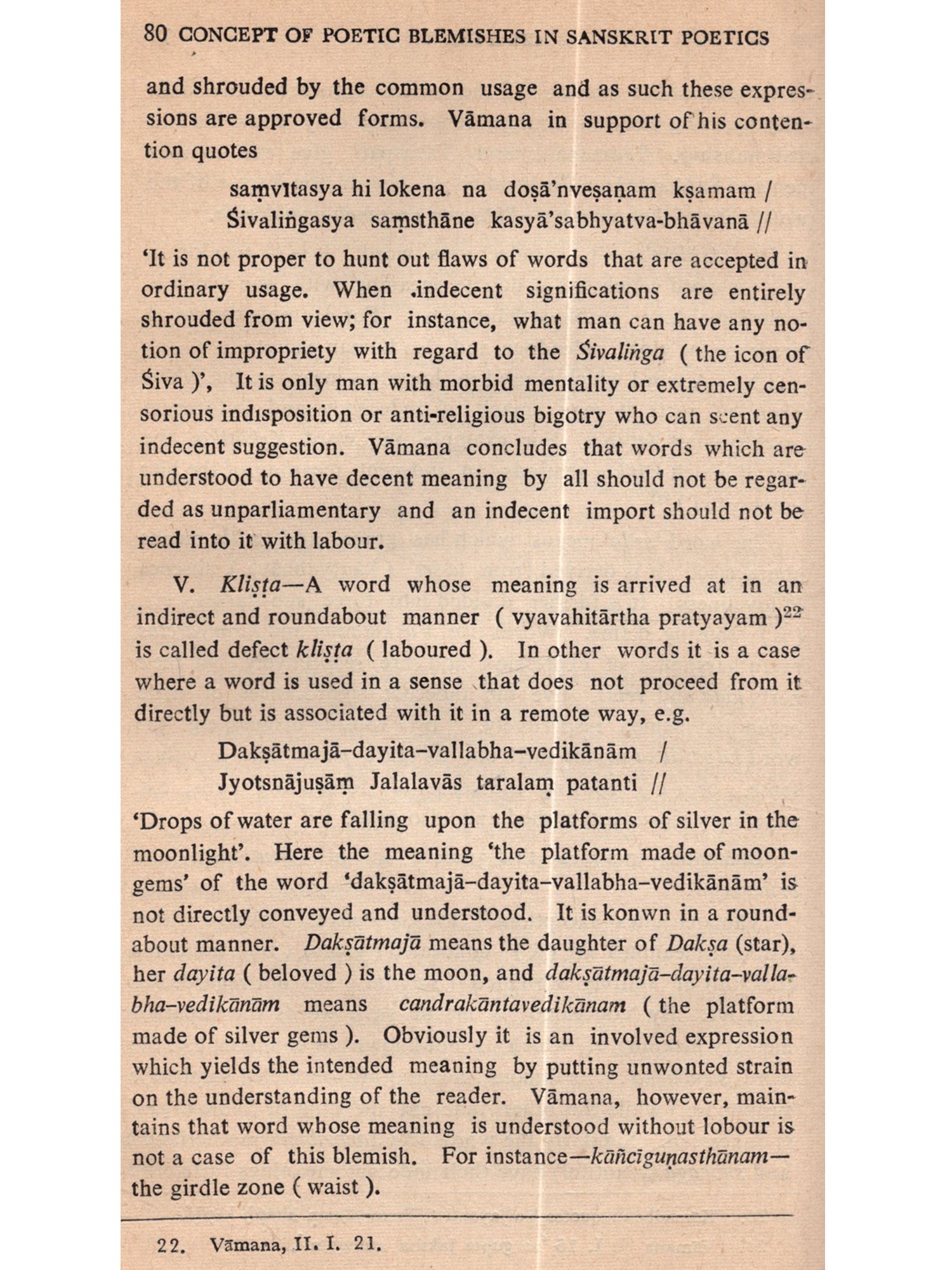 80 CONCEPT OF POETIC BLEMISHES IN SANSKRIT POETICS

and shrouded by the common usage and as such these expressions are approved forms. Vāmana in support of his contention quotes

saṃvītasya hi lokena na doṣā'nveṣaṇam kṣamam /
Śivaliṅgasya saṃsthāne kasyā'sabhyatva-bhāvanā //

'It is not proper to hunt out flaws of words that are accepted in ordinary usage. When .indecent significations are entirely shrouded from view; for instance, what man can have any notion of impropriety with regard to the Śivaliṅga ( the icon of Śiva )', It is only man with morbid mentality or extremely censorious indisposition or anti-religious bigotry who can scent any indecent suggestion. Vāmana concludes that words which are understood to have decent meaning by all should not be regarded as unparliamentary and an indecent import should not be read into it with labour.

V. Kliṣṭa—A word whose meaning is arrived at in an indirect and roundabout manner ( vyavahitārtha pratyayam )$^{22}$ is called defect kliṣṭa ( laboured ). In other words it is a case where a word is used in a sense that does not proceed from it directly but is associated with it in a remote way, e.g.

Dakṣātmajā–dayita–vallabha–vedikānām /
Jyotsnājuṣāṃ Jalalavās taralaṃ patanti //

'Drops of water are falling upon the platforms of silver in the moonlight'. Here the meaning 'the platform made of moon-gems' of the word 'dakṣātmajā–dayita–vallabha–vedikānām' is not directly conveyed and understood. It is konwn in a roundabout manner. Dakṣātmajā means the daughter of Dakṣa (star), her dayita ( beloved ) is the moon, and dakṣātmajā–dayita–vallabha–vedikānām means candrakāntavedikānam ( the platform made of silver gems ). Obviously it is an involved expression which yields the intended meaning by putting unwonted strain on the understanding of the reader. Vāmana, however, maintains that word whose meaning is understood without lobour is not a case of this blemish. For instance—kāñcīguṇasthānam—the girdle zone ( waist ).

22. Vāmana, II. I. 21.